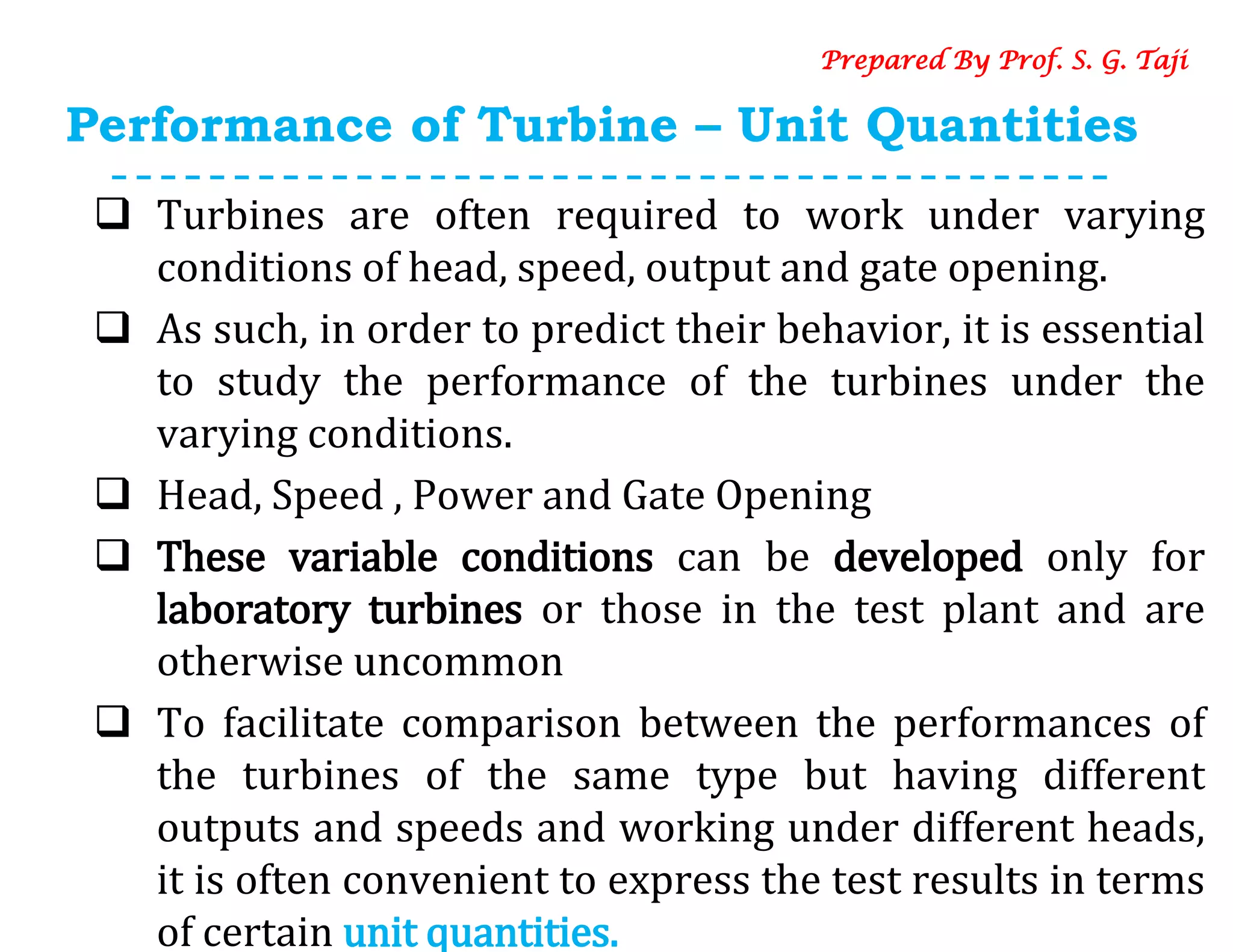 Prepared By Prof. S. G. Taji

Performance of Turbine – Unit Quantities

❑ Turbines are often required to work under varying conditions of head, speed, output and gate opening.

❑ As such, in order to predict their behavior, it is essential to study the performance of the turbines under the varying conditions.

❑ Head, Speed , Power and Gate Opening

❑ These variable conditions can be developed only for laboratory turbines or those in the test plant and are otherwise uncommon

❑ To facilitate comparison between the performances of the turbines of the same type but having different outputs and speeds and working under different heads, it is often convenient to express the test results in terms of certain unit quantities.